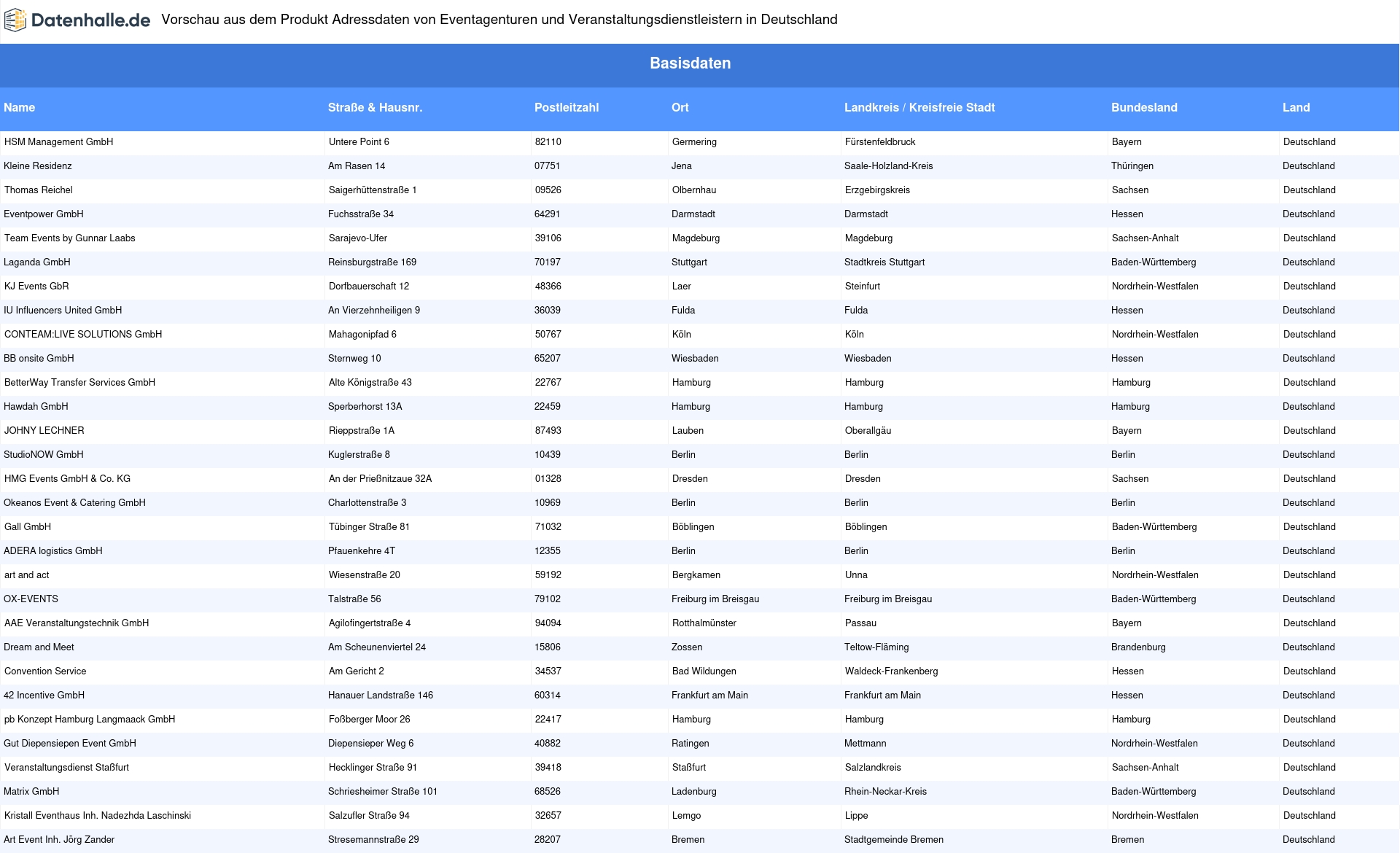 Datenhalle.de Vorschau aus dem Produkt Adressdaten von Eventagenturen und Veranstaltungsdienstleistern in Deutschland

Basisdaten

| Name | Straße & Hausnr. | Postleitzahl | Ort | Landkreis / Kreisfreie Stadt | Bundesland | Land |
|---|---|---|---|---|---|---|
| HSM Management GmbH | Untere Point 6 | 82110 | Germering | Fürstenfeldbruck | Bayern | Deutschland |
| Kleine Residenz | Am Rasen 14 | 07751 | Jena | Saale-Holzland-Kreis | Thüringen | Deutschland |
| Thomas Reichel | Saigerhüttenstraße 1 | 09526 | Olbernhau | Erzgebirgskreis | Sachsen | Deutschland |
| Eventpower GmbH | Fuchsstraße 34 | 64291 | Darmstadt | Darmstadt | Hessen | Deutschland |
| Team Events by Gunnar Laabs | Sarajevo-Ufer | 39106 | Magdeburg | Magdeburg | Sachsen-Anhalt | Deutschland |
| Laganda GmbH | Reinsburgstraße 169 | 70197 | Stuttgart | Stadtkreis Stuttgart | Baden-Württemberg | Deutschland |
| KJ Events GbR | Dorfbauerschaft 12 | 48366 | Laer | Steinfurt | Nordrhein-Westfalen | Deutschland |
| IU Influencers United GmbH | An Vierzehnheiligen 9 | 36039 | Fulda | Fulda | Hessen | Deutschland |
| CONTEAM:LIVE SOLUTIONS GmbH | Mahagonipfad 6 | 50767 | Köln | Köln | Nordrhein-Westfalen | Deutschland |
| BB onsite GmbH | Sternweg 10 | 65207 | Wiesbaden | Wiesbaden | Hessen | Deutschland |
| BetterWay Transfer Services GmbH | Alte Königstraße 43 | 22767 | Hamburg | Hamburg | Hamburg | Deutschland |
| Hawdah GmbH | Sperberhorst 13A | 22459 | Hamburg | Hamburg | Hamburg | Deutschland |
| JOHNY LECHNER | Rieppstraße 1A | 87493 | Lauben | Oberallgäu | Bayern | Deutschland |
| StudioNOW GmbH | Kuglerstraße 8 | 10439 | Berlin | Berlin | Berlin | Deutschland |
| HMG Events GmbH & Co. KG | An der Prießnitzaue 32A | 01328 | Dresden | Dresden | Sachsen | Deutschland |
| Okeanos Event & Catering GmbH | Charlottenstraße 3 | 10969 | Berlin | Berlin | Berlin | Deutschland |
| Gall GmbH | Tübinger Straße 81 | 71032 | Böblingen | Böblingen | Baden-Württemberg | Deutschland |
| ADERA logistics GmbH | Pfauenkehre 4T | 12355 | Berlin | Berlin | Berlin | Deutschland |
| art and act | Wiesenstraße 20 | 59192 | Bergkamen | Unna | Nordrhein-Westfalen | Deutschland |
| OX-EVENTS | Talstraße 56 | 79102 | Freiburg im Breisgau | Freiburg im Breisgau | Baden-Württemberg | Deutschland |
| AAE Veranstaltungstechnik GmbH | Agilofingertstraße 4 | 94094 | Rotthalmünster | Passau | Bayern | Deutschland |
| Dream and Meet | Am Scheunenviertel 24 | 15806 | Zossen | Teltow-Fläming | Brandenburg | Deutschland |
| Convention Service | Am Gericht 2 | 34537 | Bad Wildungen | Waldeck-Frankenberg | Hessen | Deutschland |
| 42 Incentive GmbH | Hanauer Landstraße 146 | 60314 | Frankfurt am Main | Frankfurt am Main | Hessen | Deutschland |
| pb Konzept Hamburg Langmaack GmbH | Foßberger Moor 26 | 22417 | Hamburg | Hamburg | Hamburg | Deutschland |
| Gut Diepensiepen Event GmbH | Diepensieper Weg 6 | 40882 | Ratingen | Mettmann | Nordrhein-Westfalen | Deutschland |
| Veranstaltungsdienst Staßfurt | Hecklinger Straße 91 | 39418 | Staßfurt | Salzlandkreis | Sachsen-Anhalt | Deutschland |
| Matrix GmbH | Schriesheimer Straße 101 | 68526 | Ladenburg | Rhein-Neckar-Kreis | Baden-Württemberg | Deutschland |
| Kristall Eventhaus Inh. Nadezhda Laschinski | Salzufler Straße 94 | 32657 | Lemgo | Lippe | Nordrhein-Westfalen | Deutschland |
| Art Event Inh. Jörg Zander | Stresemannstraße 29 | 28207 | Bremen | Stadtgemeinde Bremen | Bremen | Deutschland |